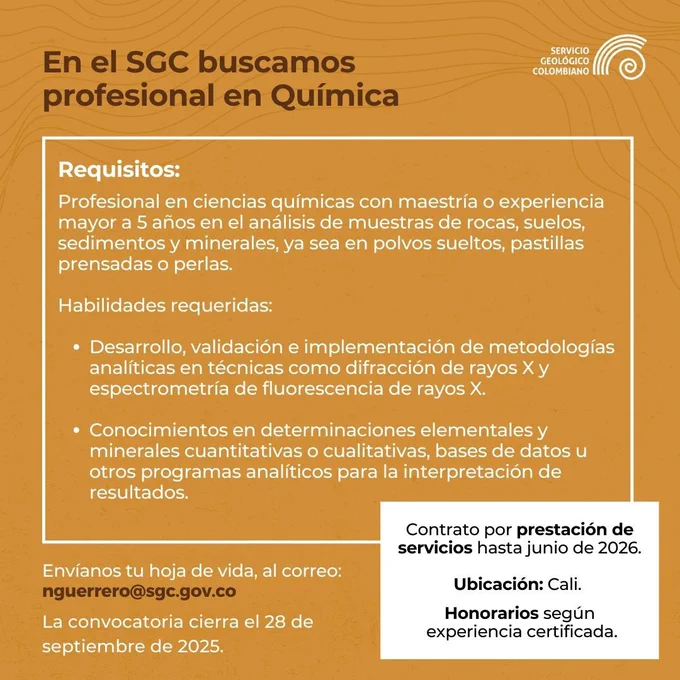 En el SGC buscamos profesional en Química

SERVICIO
GEOLÓGICO
COLOMBIANO

Requisitos:

Profesional en ciencias químicas con maestría o experiencia mayor a 5 años en el análisis de muestras de rocas, suelos, sedimentos y minerales, ya sea en polvos sueltos, pastillas prensadas o perlas.

Habilidades requeridas:

• Desarrollo, validación e implementación de metodologías analíticas en técnicas como difracción de rayos X y espectrometría de fluorescencia de rayos X.

• Conocimientos en determinaciones elementales y minerales cuantitativas o cualitativas, bases de datos u otros programas analíticos para la interpretación de resultados.

Envíanos tu hoja de vida, al correo:
nguerrero@sgc.gov.co

La convocatoria cierra el 28 de septiembre de 2025.

Contrato por prestación de servicios hasta junio de 2026.

Ubicación: Cali.

Honorarios según experiencia certificada.